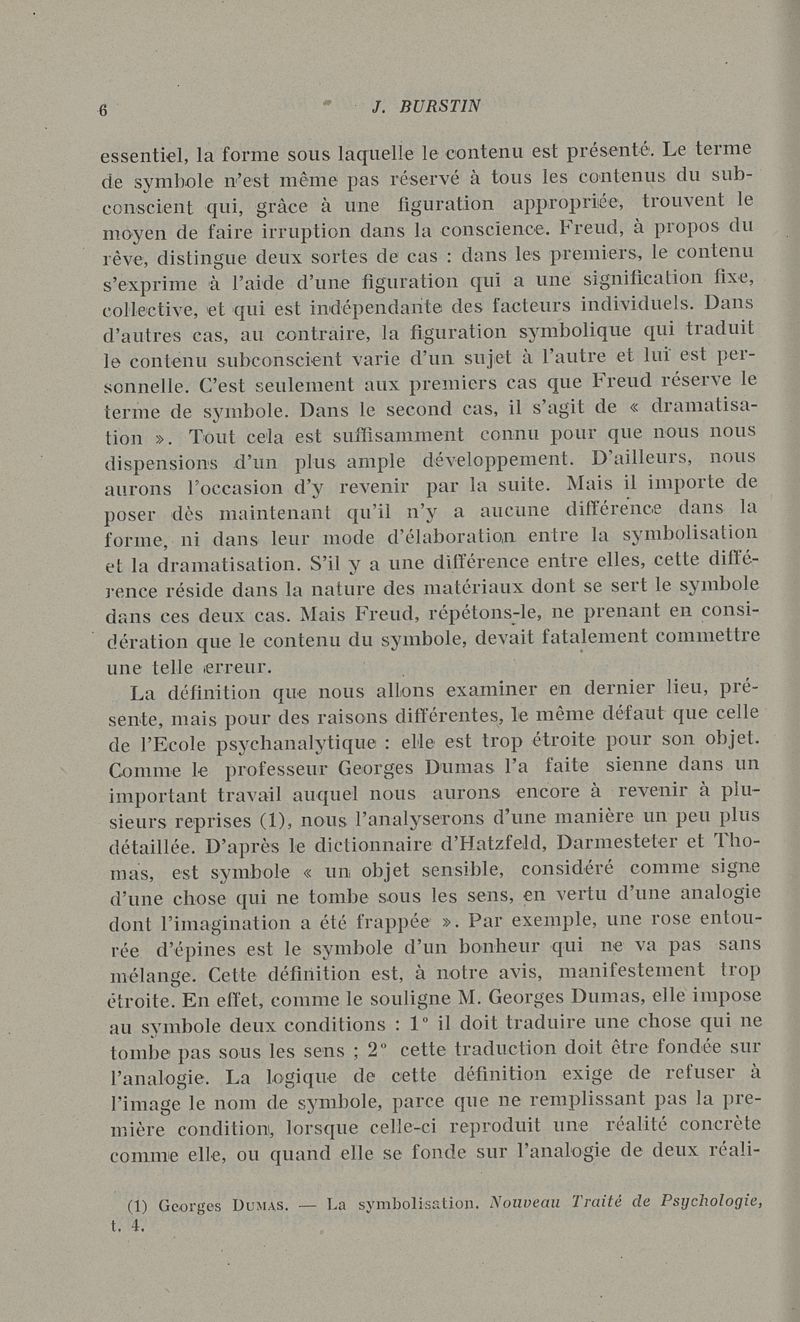 6 J. BURSTIN

essentiel, la forme sous laquelle le contenu est présenté. Le terme de symbole n'est même pas réservé à tous les contenus du subconscient qui, grâce à une figuration appropriée, trouvent le moyen de faire irruption dans la conscience. Freud, à propos du rêve, distingue deux sortes de cas : dans les premiers, le contenu s'exprime à l'aide d'une figuration qui a une signification fixe, collective, et qui est indépendante des facteurs individuels. Dans d'autres cas, au contraire, la figuration symbolique qui traduit le contenu subconscient varie d'un sujet à l'autre et lui est personnelle. C'est seulement aux premiers cas que Freud réserve le terme de symbole. Dans le second cas, il s'agit de « dramatisation ». Tout cela est suffisamment connu pour que nous nous dispensions d'un plus ample développement. D'ailleurs, nous aurons l'occasion d'y revenir par la suite. Mais il importe de poser dès maintenant qu'il n'y a aucune différence dans la forme, ni dans leur mode d'élaboration entre la symbolisation et la dramatisation. S'il y a une différence entre elles, cette différence réside dans la nature des matériaux dont se sert le symbole dans ces deux cas. Mais Freud, répétons-le, ne prenant en considération que le contenu du symbole, devait fatalement commettre une telle erreur.

La définition que nous allons examiner en dernier lieu, présente, mais pour des raisons différentes, le même défaut que celle de l'Ecole psychanalytique : elle est trop étroite pour son objet. Comme le professeur Georges Dumas l'a faite sienne dans un important travail auquel nous aurons encore à revenir à plusieurs reprises (1), nous l'analyserons d'une manière un peu plus détaillée. D'après le dictionnaire d'Hatzfeld, Darmesteter et Thomas, est symbole « un objet sensible, considéré comme signe d'une chose qui ne tombe sous les sens, en vertu d'une analogie dont l'imagination a été frappée ». Par exemple, une rose entourée d'épines est le symbole d'un bonheur qui ne va pas sans mélange. Cette définition est, à notre avis, manifestement trop étroite. En effet, comme le souligne M. Georges Dumas, elle impose au symbole deux conditions : 1° il doit traduire une chose qui ne tombe pas sous les sens ; 2° cette traduction doit être fondée sur l'analogie. La logique de cette définition exige de refuser à l'image le nom de symbole, parce que ne remplissant pas la première condition, lorsque celle-ci reproduit une réalité concrète comme elle, ou quand elle se fonde sur l'analogie de deux réali-

(1) Georges Dumas. — La symbolisation. Nouveau Traité de Psychologie, t. 4.